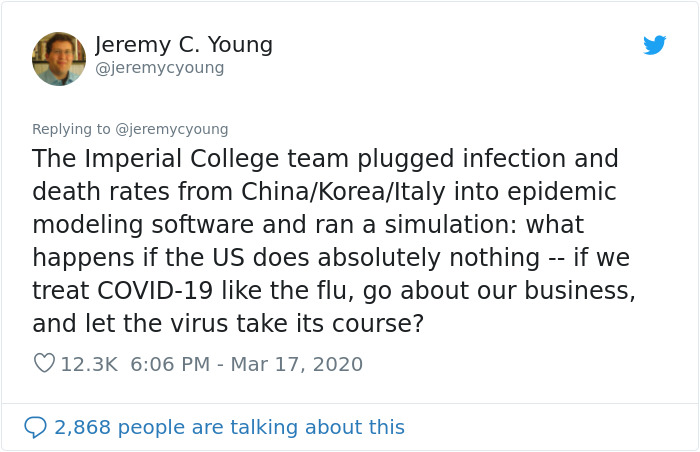 Jeremy C. Young
@jeremycyoung

Replying to @jeremycyoung

The Imperial College team plugged infection and death rates from China/Korea/Italy into epidemic modeling software and ran a simulation: what happens if the US does absolutely nothing -- if we treat COVID-19 like the flu, go about our business, and let the virus take its course?

12.3K 6:06 PM - Mar 17, 2020

2,868 people are talking about this